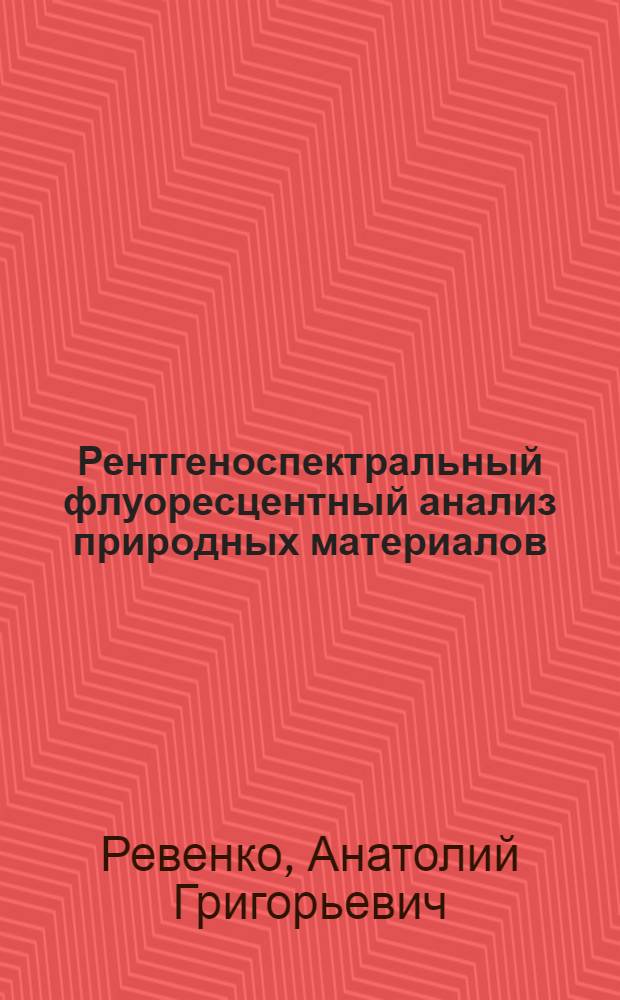 Рентгеноспектральный флуоресцентный анализ природных материалов

Ревенко, Анатолий Григорьевич